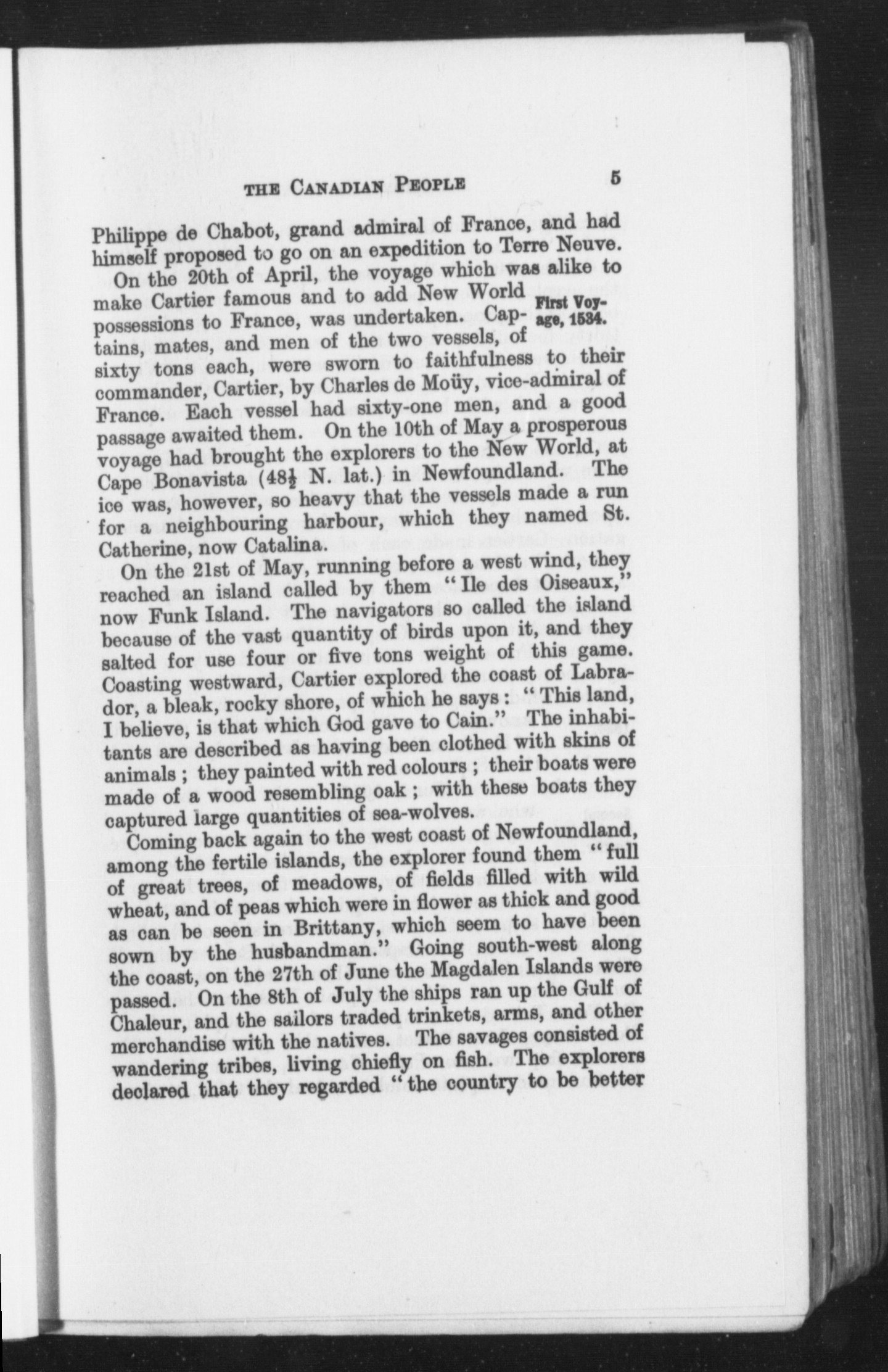 THE CANADIAN PEOPLE 5

Philippe de Chabot, grand admiral of France, and had himself proposed to go on an expedition to Terre Neuve.

On the 20th of April, the voyage which was alike to make Cartier famous and to add New World possessions to France, was undertaken. Captains, mates, and men of the two vessels, of sixty tons each, were sworn to faithfulness to their commander, Cartier, by Charles de Moüy, vice-admiral of France. Each vessel had sixty-one men, and a good passage awaited them. On the 10th of May a prosperous voyage had brought the explorers to the New World, at Cape Bonavista ($48\frac{1}{2}$ N. lat.) in Newfoundland. The ice was, however, so heavy that the vessels made a run for a neighbouring harbour, which they named St. Catherine, now Catalina.

First Voyage, 1534.

On the 21st of May, running before a west wind, they reached an island called by them "Ile des Oiseaux," now Funk Island. The navigators so called the island because of the vast quantity of birds upon it, and they salted for use four or five tons weight of this game. Coasting westward, Cartier explored the coast of Labrador, a bleak, rocky shore, of which he says: "This land, I believe, is that which God gave to Cain." The inhabitants are described as having been clothed with skins of animals; they painted with red colours; their boats were made of a wood resembling oak; with these boats they captured large quantities of sea-wolves.

Coming back again to the west coast of Newfoundland, among the fertile islands, the explorer found them "full of great trees, of meadows, of fields filled with wild wheat, and of peas which were in flower as thick and good as can be seen in Brittany, which seem to have been sown by the husbandman." Going south-west along the coast, on the 27th of June the Magdalen Islands were passed. On the 8th of July the ships ran up the Gulf of Chaleur, and the sailors traded trinkets, arms, and other merchandise with the natives. The savages consisted of wandering tribes, living chiefly on fish. The explorers declared that they regarded "the country to be better